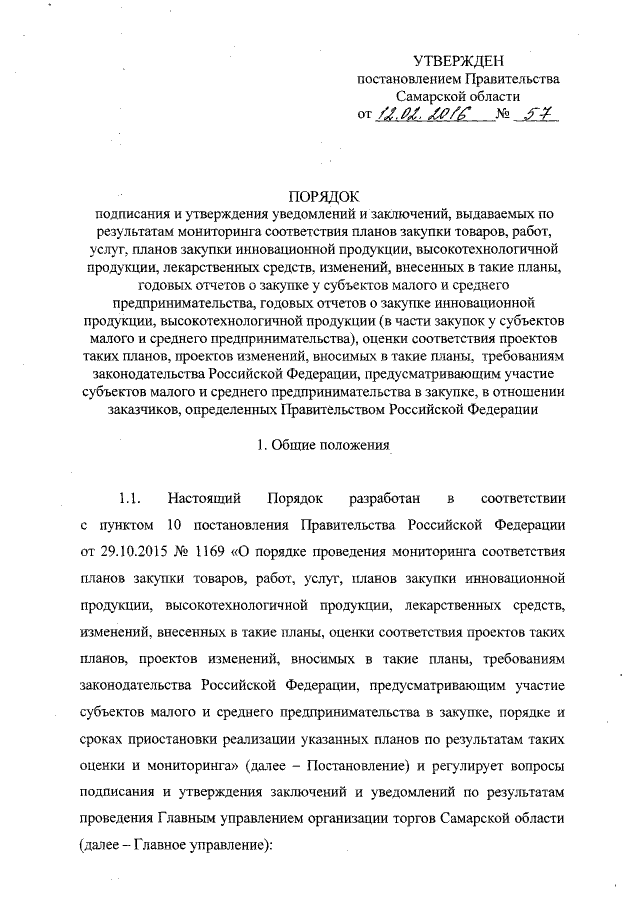 УТВЕРЖДЕН
постановлением Правительства
Самарской области
от 12.02.2016 № 57

ПОРЯДОК
подписания и утверждения уведомлений и заключений, выдаваемых по результатам мониторинга соответствия планов закупки товаров, работ, услуг, планов закупки инновационной продукции, высокотехнологичной продукции, лекарственных средств, изменений, внесенных в такие планы, годовых отчетов о закупке у субъектов малого и среднего предпринимательства, годовых отчетов о закупке инновационной продукции, высокотехнологичной продукции (в части закупок у субъектов малого и среднего предпринимательства), оценки соответствия проектов таких планов, проектов изменений, вносимых в такие планы, требованиям законодательства Российской Федерации, предусматривающим участие субъектов малого и среднего предпринимательства в закупке, в отношении заказчиков, определенных Правительством Российской Федерации

1. Общие положения

1.1. Настоящий Порядок разработан в соответствии с пунктом 10 постановления Правительства Российской Федерации от 29.10.2015 № 1169 «О порядке проведения мониторинга соответствия планов закупки товаров, работ, услуг, планов закупки инновационной продукции, высокотехнологичной продукции, лекарственных средств, изменений, внесенных в такие планы, оценки соответствия проектов таких планов, проектов изменений, вносимых в такие планы, требованиям законодательства Российской Федерации, предусматривающим участие субъектов малого и среднего предпринимательства в закупке, порядке и сроках приостановки реализации указанных планов по результатам таких оценки и мониторинга» (далее – Постановление) и регулирует вопросы подписания и утверждения заключений и уведомлений по результатам проведения Главным управлением организации торгов Самарской области (далее – Главное управление):